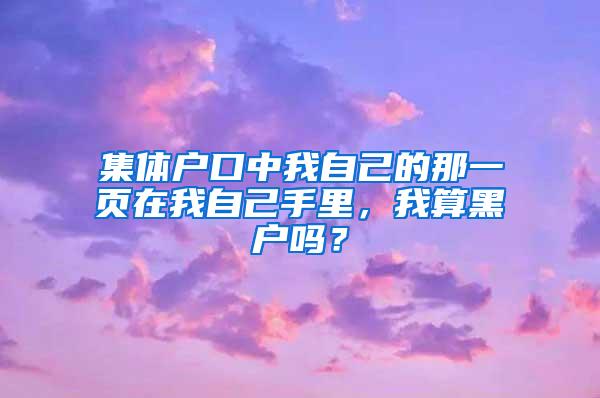 集体户口中我自己的那一页在我自己手里，我算黑户吗？